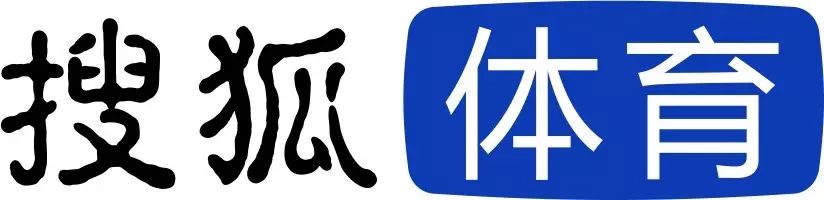 搜狐体育